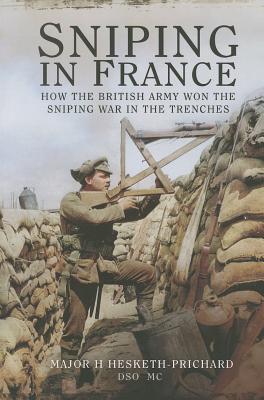 SNIPING IN FRANCE

HOW THE BRITISH ARMY WON THE SNIPING WAR IN THE TRENCHES

MAJOR H HESKETH-PRICHARD
DSO MC